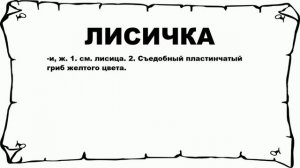 ЛИСИЧКА

-и, ж. 1. см. лисица. 2. Съедобный пластинчатый гриб желтого цвета.